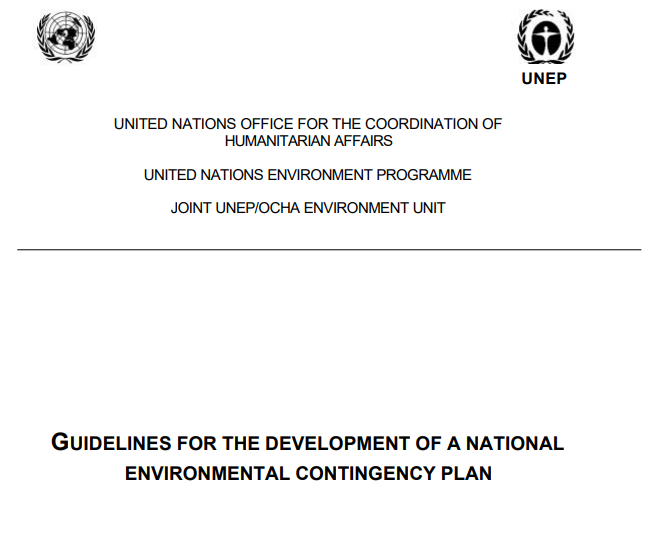 UNEP

UNITED NATIONS OFFICE FOR THE COORDINATION OF HUMANITARIAN AFFAIRS

UNITED NATIONS ENVIRONMENT PROGRAMME

JOINT UNEP/OCHA ENVIRONMENT UNIT

GUIDELINES FOR THE DEVELOPMENT OF A NATIONAL ENVIRONMENTAL CONTINGENCY PLAN